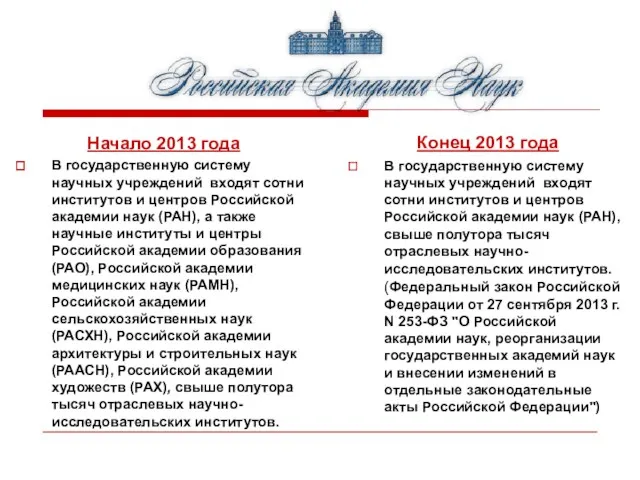 Российская Академия Наук

Начало 2013 года

В государственную систему научных учреждений входят сотни институтов и центров Российской академии наук (РАН), а также научные институты и центры Российской академии образования (РАО), Российской академии медицинских наук (РАМН), Российской академии сельскохозяйственных наук (РАСХН), Российской академии архитектуры и строительных наук (РААСН), Российской академии художеств (РАХ), свыше полутора тысяч отраслевых научно-исследовательских институтов.

Конец 2013 года

В государственную систему научных учреждений входят сотни институтов и центров Российской академии наук (РАН), свыше полутора тысяч отраслевых научно-исследовательских институтов. (Федеральный закон Российской Федерации от 27 сентября 2013 г. N 253-ФЗ "О Российской академии наук, реорганизации государственных академий наук и внесении изменений в отдельные законодательные акты Российской Федерации")